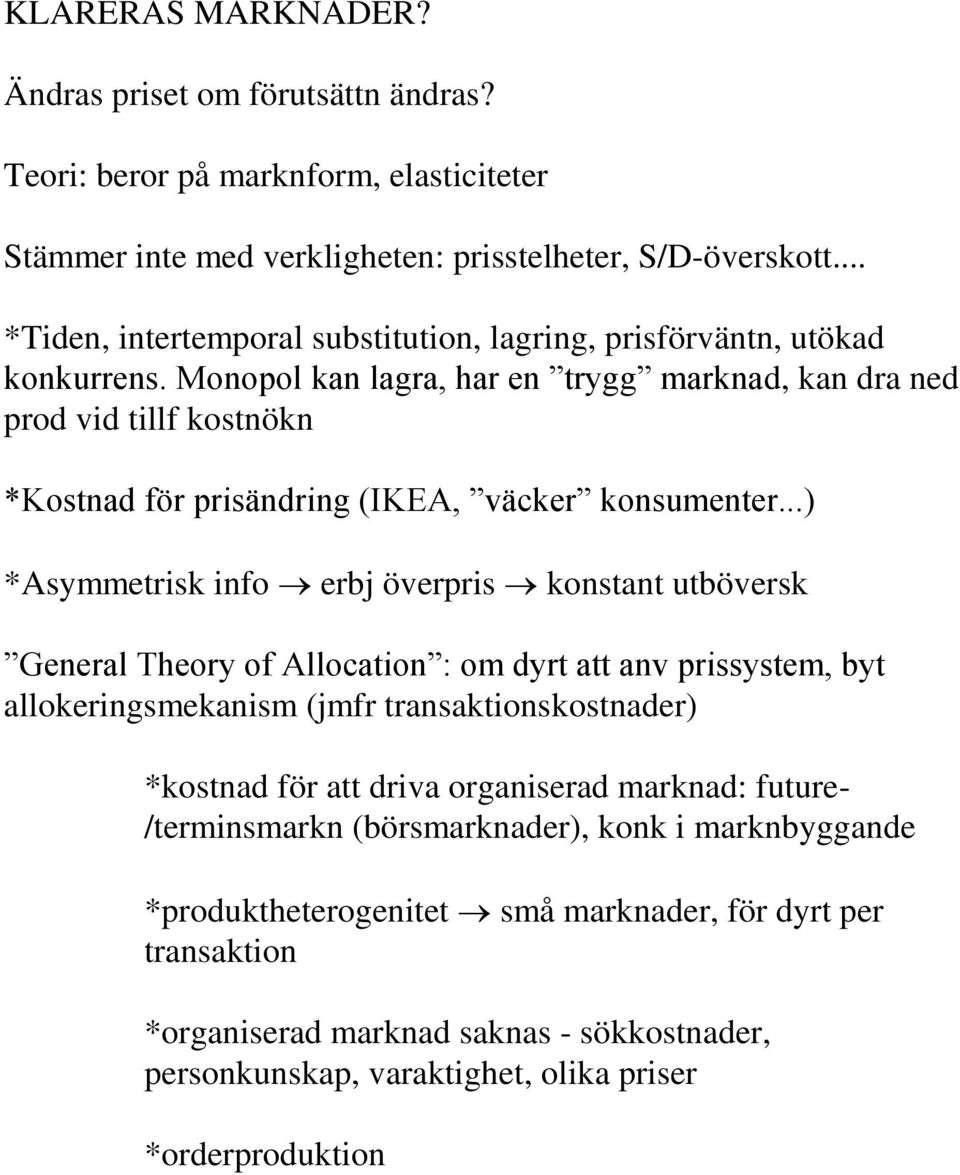 KLARERAS MARKNADER?

Ändras priset om förutsättn ändras?

Teori: beror på marknform, elasticiteter

Stämmer inte med verkligheten: prisstelheter, S/D-överskott....

*Tiden, intertemporal substitution, lagring, prisförväntn, utökad konkurrens. Monopol kan lagra, har en ”trygg” marknad, kan dra ned prod vid tillf kostnökn

*Kostnad för prisändring (IKEA, ”väcker” konsumenter...)

*Asymmetrisk info $\rightarrow$ erbj överpris $\rightarrow$ konstant utböversk

”General Theory of Allocation”: om dyrt att anv prissystem, byt allokeringsmekanism (jmfr transaktionskostnader)

*kostnad för att driva organiserad marknad: future-/terminsmarkn (börsmarknader), konk i marknbyggande

*produktheterogenitet $\rightarrow$ små marknader, för dyrt per transaktion

*organiserad marknad saknas - sökkostnader, personkunskap, varaktighet, olika priser

*orderproduktion